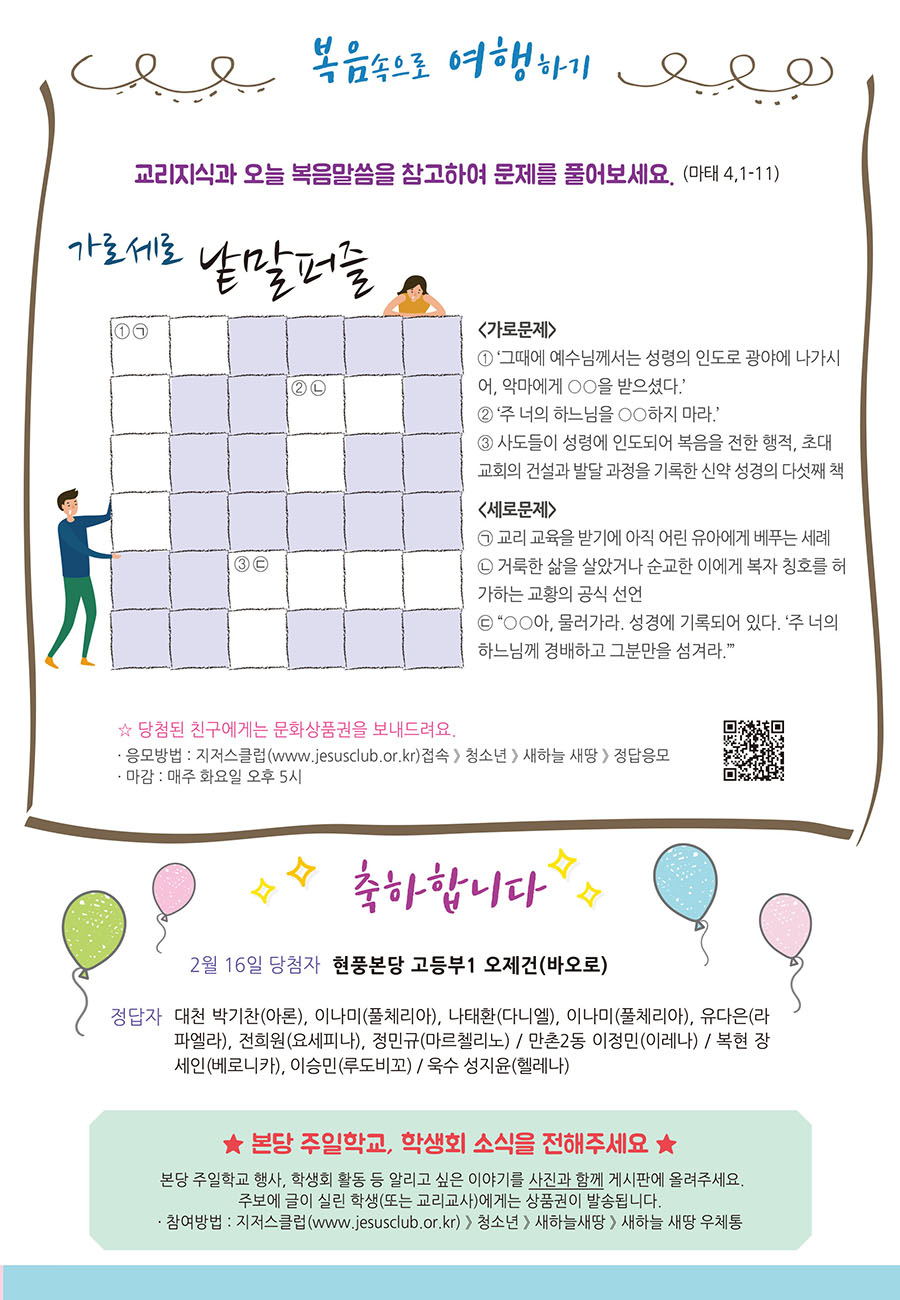 복음속으로 여행하기

교리지식과 오늘 복음말씀을 참고하여 문제를 풀어보세요. (마태 4,1-11)

가로세로 낱말퍼즐

①㉠ ②㉡ ③㉢

<가로문제>
① '그때에 예수님께서는 성령의 인도로 광야에 나가시어, 악마에게 ○○을 받으셨다.'
② '주 너의 하느님을 ○○하지 마라.'
③ 사도들이 성령에 인도되어 복음을 전한 행적, 초대 교회의 건설과 발달 과정을 기록한 신약 성경의 다섯째 책

<세로문제>
㉠ 교리 교육을 받기에 아직 어린 유아에게 베푸는 세례
㉡ 거룩한 삶을 살았거나 순교한 이에게 복자 칭호를 허가하는 교황의 공식 선언
㉢ "○○아, 물러가라. 성경에 기록되어 있다. '주 너의 하느님께 경배하고 그분만을 섬겨라.'"

☆ 당첨된 친구에게는 문화상품권을 보내드려요.
· 응모방법 : 지저스클럽(www.jesusclub.or.kr)접속 》 청소년 》 새하늘 새땅 》 정답응모
· 마감 : 매주 화요일 오후 5시

축하합니다

2월 16일 당첨자 현풍본당 고등부1 오제건(바오로)

정답자 대천 박기찬(아론), 이나미(풀체리아), 나태환(다니엘), 이나미(풀체리아), 유다은(라파엘라), 전희원(요세피나), 정민규(마르첼리노) / 만촌2동 이정민(이레나) / 복현 장세인(베로니카), 이승민(루도비꼬) / 욱수 성지윤(헬레나)

★ 본당 주일학교, 학생회 소식을 전해주세요 ★
본당 주일학교 행사, 학생회 활동 등 알리고 싶은 이야기를 사진과 함께 게시판에 올려주세요.
주보에 글이 실린 학생(또는 교리교사)에게는 상품권이 발송됩니다.
· 참여방법 : 지저스클럽(www.jesusclub.or.kr) 》 청소년 》 새하늘새땅 》 새하늘 새땅 우체통